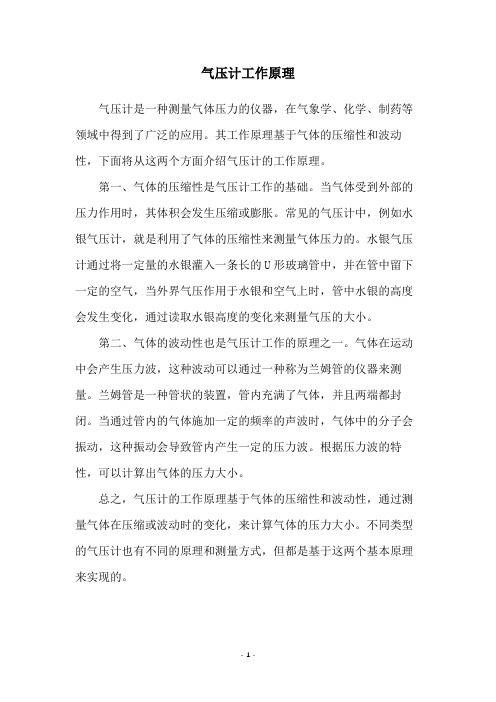 气压计工作原理

气压计是一种测量气体压力的仪器，在气象学、化学、制药等领域中得到了广泛的应用。其工作原理基于气体的压缩性和波动性，下面将从这两个方面介绍气压计的工作原理。

第一、气体的压缩性是气压计工作的基础。当气体受到外部的压力作用时，其体积会发生压缩或膨胀。常见的气压计中，例如水银气压计，就是利用了气体的压缩性来测量气体压力的。水银气压计通过将一定量的水银灌入一条长的U形玻璃管中，并在管中留下一定的空气，当外界气压作用于水银和空气上时，管中水银的高度会发生变化，通过读取水银高度的变化来测量气压的大小。

第二、气体的波动性也是气压计工作的原理之一。气体在运动中会产生压力波，这种波动可以通过一种称为兰姆管的仪器来测量。兰姆管是一种管状的装置，管内充满了气体，并且两端都封闭。当通过管内的气体施加一定的频率的声波时，气体中的分子会振动，这种振动会导致管内产生一定的压力波。根据压力波的特性，可以计算出气体的压力大小。

总之，气压计的工作原理基于气体的压缩性和波动性，通过测量气体在压缩或波动时的变化，来计算气体的压力大小。不同类型的气压计也有不同的原理和测量方式，但都是基于这两个基本原理来实现的。

- 1 -